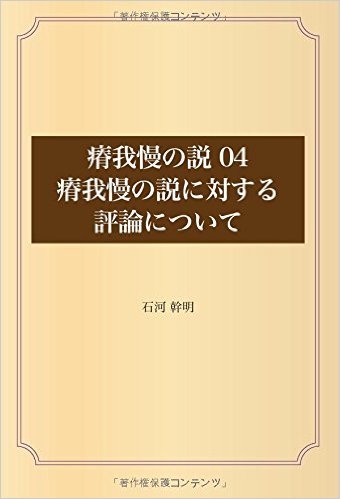 「著作権保護コンテンツ」

瘠我慢の説 04
瘠我慢の説に対する
評論について

石河 幹明

「著作権保護コンテンツ」